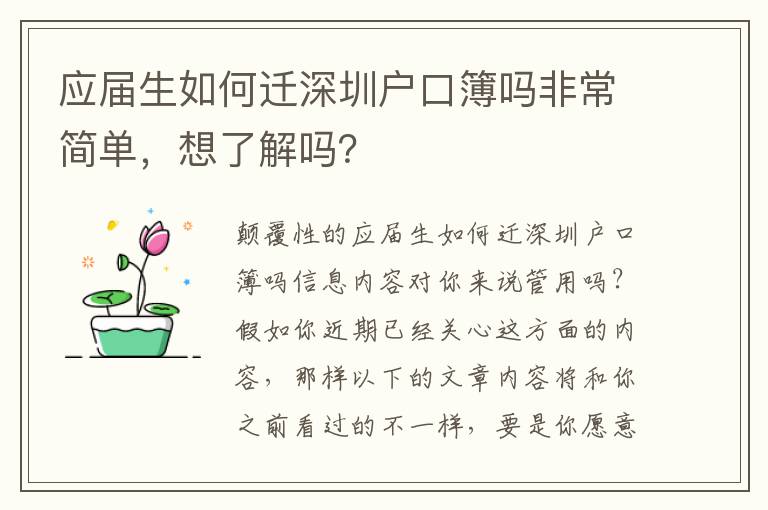 应届生如何迁深圳户口簿吗非常简单，想了解吗？

颠覆性的应届生如何迁深圳户口簿吗信息内容对你来说管用吗？假如你近期已经关心这方面的内容，那样以下的文章内容将和你之前看过的不一样，要是你愿意